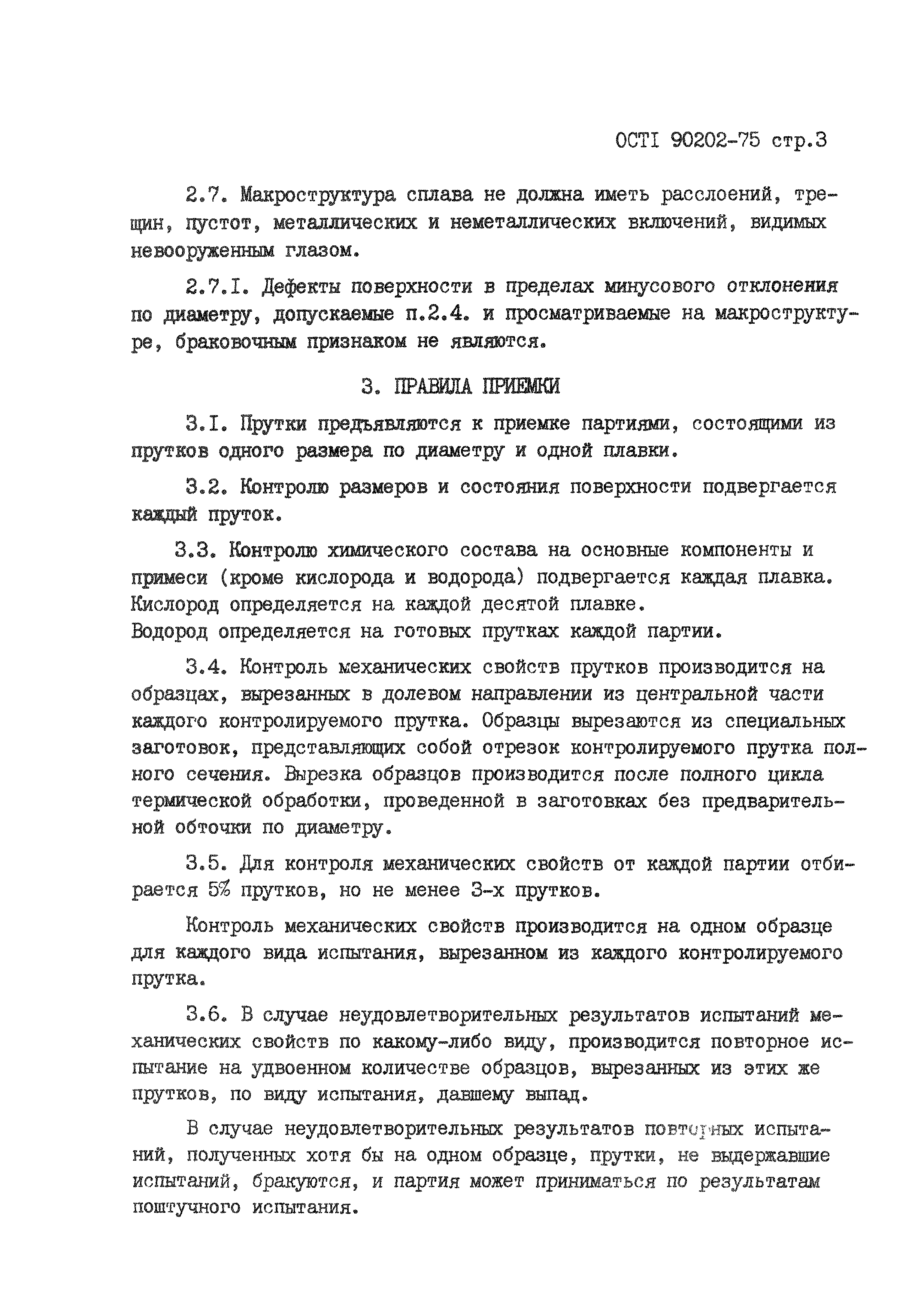 ОСТI 90202-75 стр.3

2.7. Макроструктура сплава не должна иметь расслоений, трещин, пустот, металлических и неметаллических включений, видимых невооруженным глазом.

2.7.I. Дефекты поверхности в пределах минусового отклонения по диаметру, допускаемые п.2.4. и просматриваемые на макроструктуре, браковочным признаком не являются.

3. ПРАВИЛА ПРИЕМКИ

3.I. Прутки предъявляются к приемке партиями, состоящими из прутков одного размера по диаметру и одной плавки.

3.2. Контролю размеров и состояния поверхности подвергается каждый пруток.

3.3. Контролю химического состава на основные компоненты и примеси (кроме кислорода и водорода) подвергается каждая плавка. Кислород определяется на каждой десятой плавке.
Водород определяется на готовых прутках каждой партии.

3.4. Контроль механических свойств прутков производится на образцах, вырезанных в долевом направлении из центральной части каждого контролируемого прутка. Образцы вырезаются из специальных заготовок, представляющих собой отрезок контролируемого прутка полного сечения. Вырезка образцов производится после полного цикла термической обработки, проведенной в заготовках без предварительной обточки по диаметру.

3.5. Для контроля механических свойств от каждой партии отбирается 5% прутков, но не менее 3-х прутков.

Контроль механических свойств производится на одном образце для каждого вида испытания, вырезанном из каждого контролируемого прутка.

3.6. В случае неудовлетворительных результатов испытаний механических свойств по какому-либо виду, производится повторное испытание на удвоенном количестве образцов, вырезанных из этих же прутков, по виду испытания, давшему выпад.

В случае неудовлетворительных результатов повторных испытаний, полученных хотя бы на одном образце, прутки, не выдержавшие испытаний, бракуются, и партия может приниматься по результатам поштучного испытания.